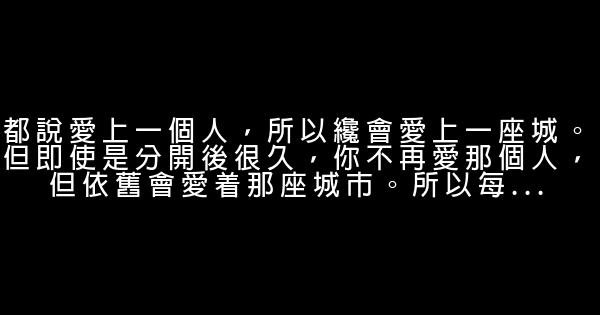 都說愛上一個人，所以纔會愛上一座城。但即使是分開後很久，你不再愛那個人，但依舊會愛着那座城市。所以每...